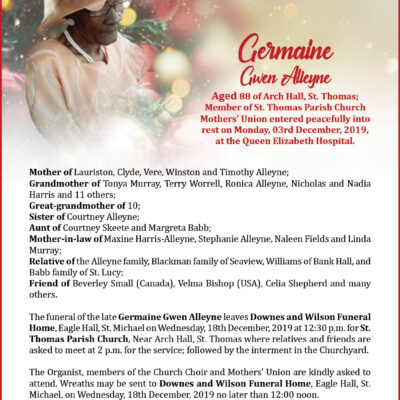 Germaine
Gwen Alleyne

Aged 88 of Arch Hall, St. Thomas; Member of St. Thomas Parish Church Mothers' Union entered peacefully into rest on Monday, 03rd December, 2019, at the Queen Elizabeth Hospital.

Mother of Lauriston, Clyde, Vere, Winston and Timothy Alleyne;
Grandmother of Tonya Murray, Terry Worrell, Ronica Alleyne, Nicholas and Nadia Harris and 11 others;
Great-grandmother of 10;
Sister of Courtney Alleyne;
Aunt of Courtney Skeete and Margreta Babb;
Mother-in-law of Maxine Harris-Alleyne, Stephanie Alleyne, Naleen Fields and Linda Murray;
Relative of the Alleyne family, Blackman family of Seaview, Williams of Bank Hall, and Babb family of St. Lucy;
Friend of Beverley Small (Canada), Velma Bishop (USA), Celia Shepherd and many others.

The funeral of the late Germaine Gwen Alleyne leaves Downes and Wilson Funeral Home, Eagle Hall, St. Michael on Wednesday, 18th December, 2019 at 12:30 p.m. for St. Thomas Parish Church, Near Arch Hall, St. Thomas where relatives and friends are asked to meet at 2 p.m. for the service; followed by the interment in the Churchyard.

The Organist, members of the Church Choir and Mothers' Union are kindly asked to attend. Wreaths may be sent to Downes and Wilson Funeral Home, Eagle Hall, St. Michael, on Wednesday, 18th December, 2019 no later than 12:00 noon.